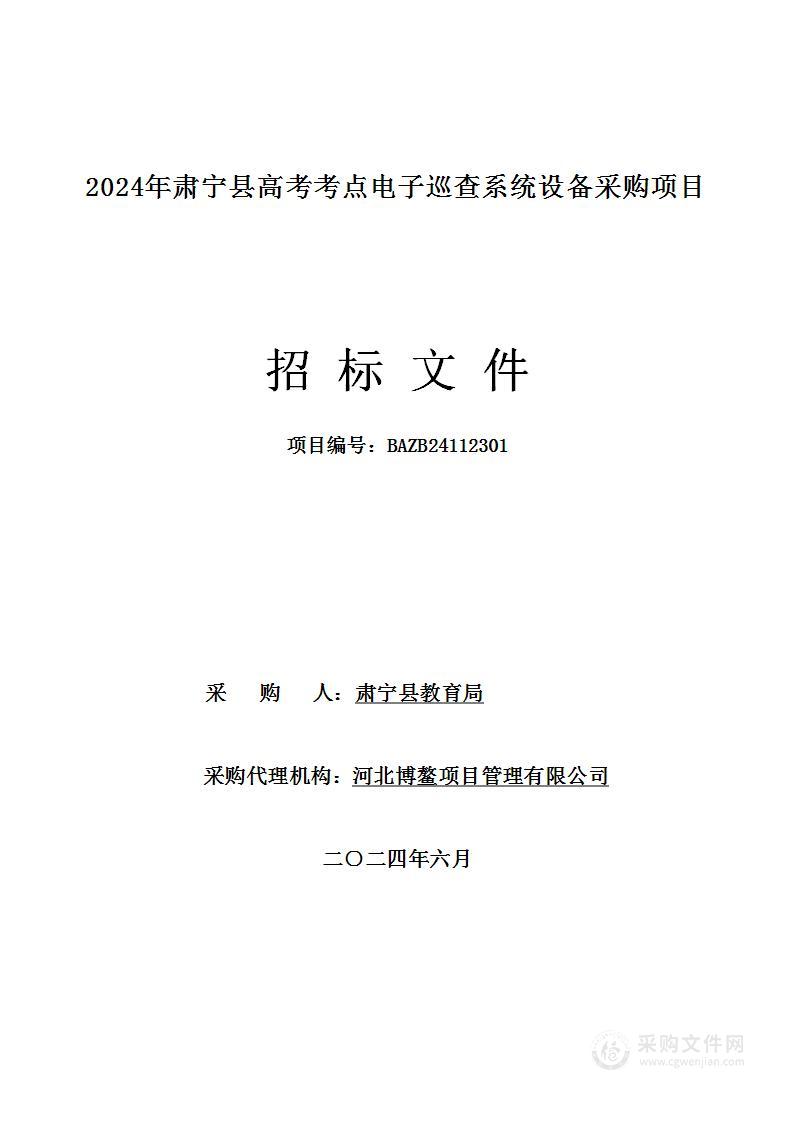 2024年肃宁县高考考点电子巡查系统设备采购项目

招 标 文 件

项目编号：BAZB24112301

采 购 人：肃宁县教育局

采购代理机构：河北博鳌项目管理有限公司

二〇二四年六月

采购文件网
www.cgwenjian.com